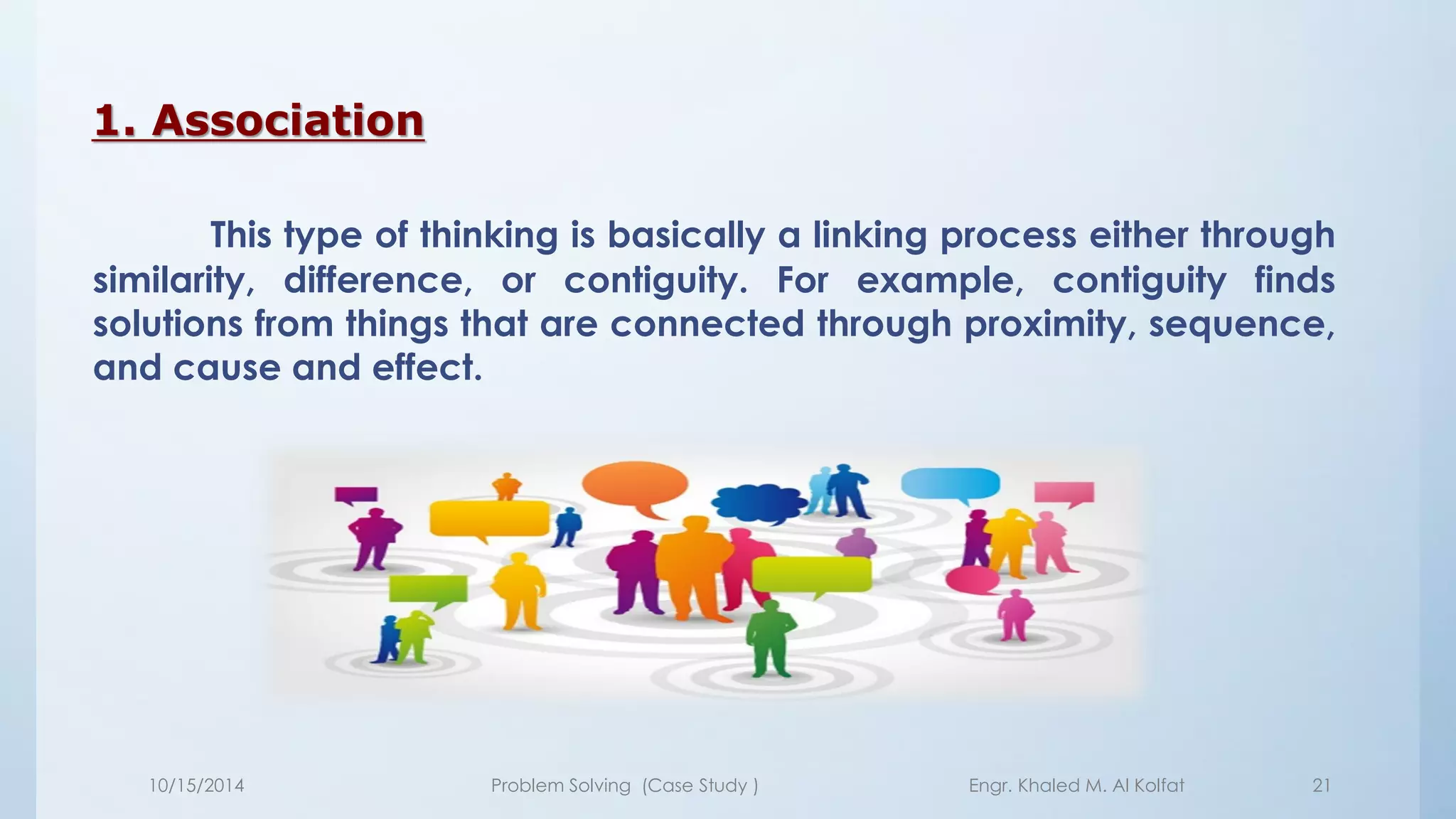 1. Association

This type of thinking is basically a linking process either through similarity, difference, or contiguity. For example, contiguity finds solutions from things that are connected through proximity, sequence, and cause and effect.

10/15/2014 Problem Solving (Case Study ) Engr. Khaled M. Al Kolfat 21